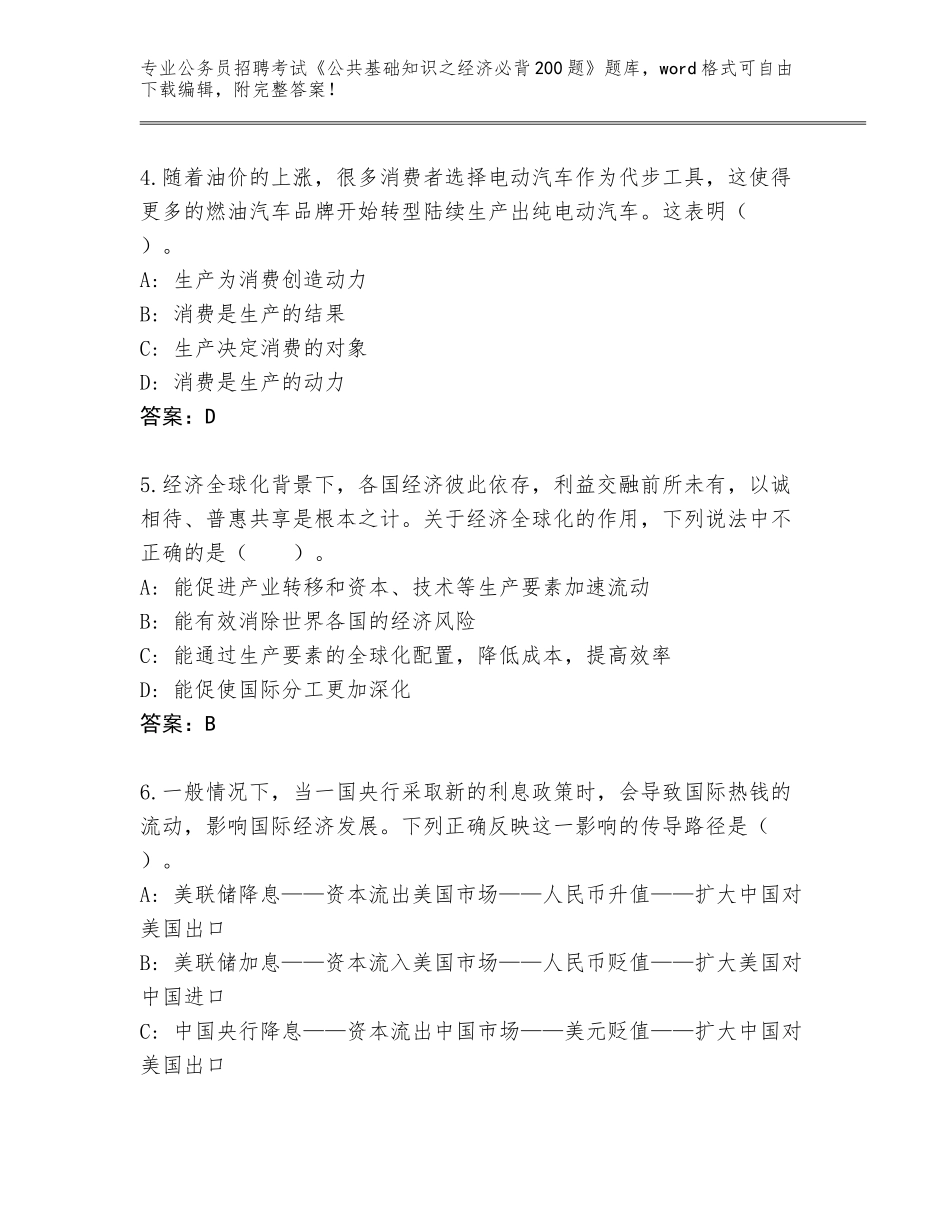 专业公务员招聘考试《公共基础知识之经济必背200题》题库，word格式可自由下载编辑，附完整答案！

4.随着油价的上涨，很多消费者选择电动汽车作为代步工具，这使得更多的燃油汽车品牌开始转型陆续生产出纯电动汽车。这表明（ ）。
A：生产为消费创造动力
B：消费是生产的结果
C：生产决定消费的对象
D：消费是生产的动力
答案：D

5.经济全球化背景下，各国经济彼此依存，利益交融前所未有，以诚相待、普惠共享是根本之计。关于经济全球化的作用，下列说法中不正确的是（　　）。
A：能促进产业转移和资本、技术等生产要素加速流动
B：能有效消除世界各国的经济风险
C：能通过生产要素的全球化配置，降低成本，提高效率
D：能促使国际分工更加深化
答案：B

6.一般情况下，当一国央行采取新的利息政策时，会导致国际热钱的流动，影响国际经济发展。下列正确反映这一影响的传导路径是（ ）。
A：美联储降息——资本流出美国市场——人民币升值——扩大中国对美国出口
B：美联储加息——资本流入美国市场——人民币贬值——扩大美国对中国进口
C：中国央行降息——资本流出中国市场——美元贬值——扩大中国对美国出口